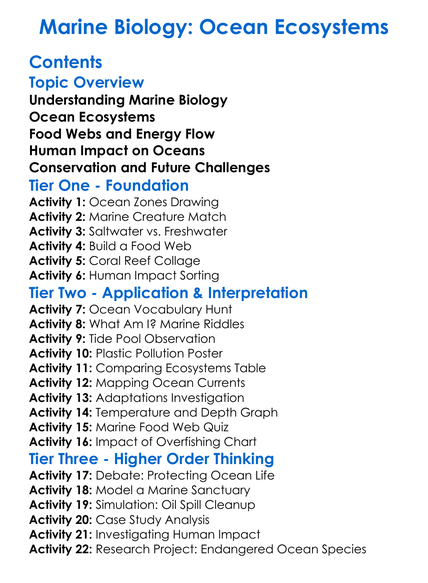 Marine Biology: Ocean Ecosystems

Contents

Topic Overview

Understanding Marine Biology
Ocean Ecosystems
Food Webs and Energy Flow
Human Impact on Oceans
Conservation and Future Challenges

Tier One - Foundation

Activity 1: Ocean Zones Drawing
Activity 2: Marine Creature Match
Activity 3: Saltwater vs. Freshwater
Activity 4: Build a Food Web
Activity 5: Coral Reef Collage
Activity 6: Human Impact Sorting

Tier Two - Application & Interpretation

Activity 7: Ocean Vocabulary Hunt
Activity 8: What Am I? Marine Riddles
Activity 9: Tide Pool Observation
Activity 10: Plastic Pollution Poster
Activity 11: Comparing Ecosystems Table
Activity 12: Mapping Ocean Currents
Activity 13: Adaptations Investigation
Activity 14: Temperature and Depth Graph
Activity 15: Marine Food Web Quiz
Activity 16: Impact of Overfishing Chart

Tier Three - Higher Order Thinking

Activity 17: Debate: Protecting Ocean Life
Activity 18: Model a Marine Sanctuary
Activity 19: Simulation: Oil Spill Cleanup
Activity 20: Case Study Analysis
Activity 21: Investigating Human Impact
Activity 22: Research Project: Endangered Ocean Species